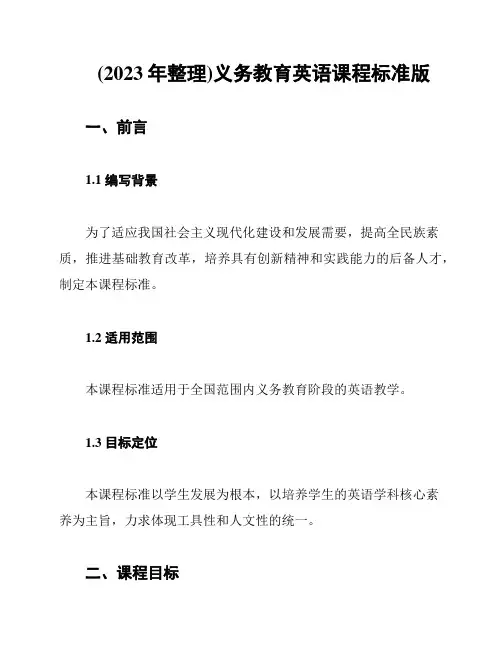 (2023 年整理)义务教育英语课程标准版

一、前言

1.1 编写背景

为了适应我国社会主义现代化建设和发展需要，提高全民族素质，推进基础教育改革，培养具有创新精神和实践能力的后备人才，制定本课程标准。

1.2 适用范围

本课程标准适用于全国范围内义务教育阶段的英语教学。

1.3 目标定位

本课程标准以学生发展为根本，以培养学生的英语学科核心素养为主旨，力求体现工具性和人文性的统一。

二、课程目标